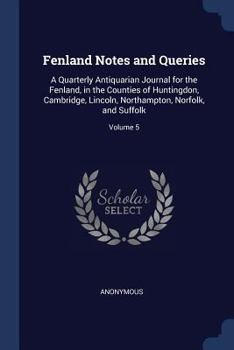 Fenland Notes and Queries

A Quarterly Antiquarian Journal for the Fenland, in the Counties of Huntingdon, Cambridge, Lincoln, Northampton, Norfolk, and Suffolk

Volume 5

Scholar
SELECT

ANONYMOUS